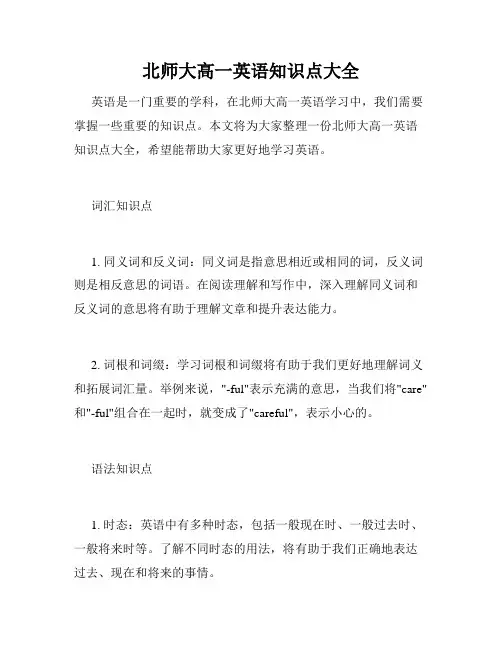 北师大高一英语知识点大全

英语是一门重要的学科，在北师大高一英语学习中，我们需要掌握一些重要的知识点。本文将为大家整理一份北师大高一英语知识点大全，希望能帮助大家更好地学习英语。

词汇知识点

1. 同义词和反义词：同义词是指意思相近或相同的词，反义词则是相反意思的词语。在阅读理解和写作中，深入理解同义词和反义词的意思将有助于理解文章和提升表达能力。

2. 词根和词缀：学习词根和词缀将有助于我们更好地理解词义和拓展词汇量。举例来说，"-ful"表示充满的意思，当我们将"care"和"-ful"组合在一起时，就变成了"careful"，表示小心的。

语法知识点

1. 时态：英语中有多种时态，包括一般现在时、一般过去时、一般将来时等。了解不同时态的用法，将有助于我们正确地表达过去、现在和将来的事情。